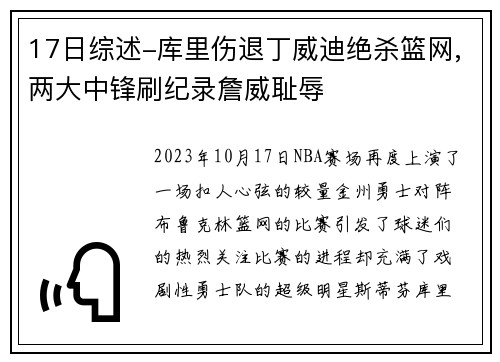 17日综述-库里伤退丁威迪绝杀篮网，两大中锋刷纪录詹威耻辱

2023年10月17日NBA赛场再度上演了一场扣人心弦的较量金州勇士对阵布鲁克林篮网的比赛引发了球迷们的热烈关注比赛的进程却充满了戏剧性勇士队的超级明星斯蒂芬库里